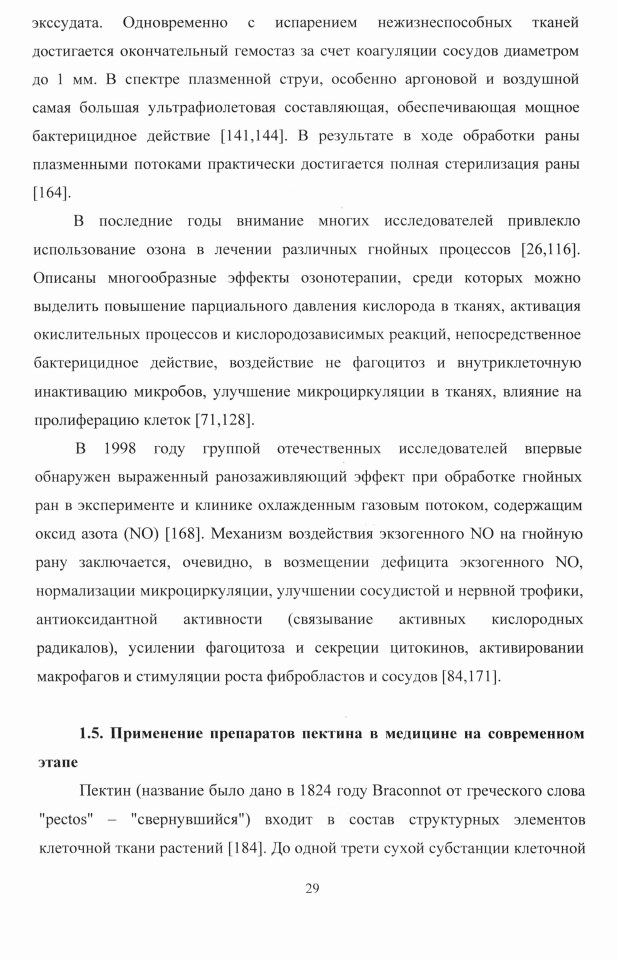 экссудата. Одновременно с испарением нежизнеспособных тканей достигается окончательный гемостаз за счет коагуляции сосудов диаметром до 1 мм. В спектре плазменной струи, особенно аргоновой и воздушной самая большая ультрафиолетовая составляющая, обеспечивающая мощное бактерицидное действие [141,144]. В результате в ходе обработки раны плазменными потоками практически достигается полная стерилизация раны [164].

В последние годы внимание многих исследователей привлекло использование озона в лечении различных гнойных процессов [26,116]. Описаны многообразные эффекты озонотерапии, среди которых можно выделить повышение парциального давления кислорода в тканях, активация окислительных процессов и кислородозависимых реакций, непосредственное бактерицидное действие, воздействие не фагоцитоз и внутриклеточную инактивацию микробов, улучшение микроциркуляции в тканях, влияние на пролиферацию клеток [71,128].

В 1998 году группой отечественных исследователей впервые обнаружен выраженный ранозаживляющий эффект при обработке гнойных ран в эксперименте и клинике охлажденным газовым потоком, содержащим оксид азота (NO) [168]. Механизм воздействия экзогенного NO на гнойную рану заключается, очевидно, в возмещении дефицита экзогенного NO, нормализации микроциркуляции, улучшении сосудистой и нервной трофики, антиоксидантной активности (связывание активных кислородных радикалов), усилении фагоцитоза и секреции цитокинов, активировании макрофагов и стимуляции роста фибробластов и сосудов [84,171].

1.5. Применение препаратов пектина в медицине на современном этапе

Пектин (название было дано в 1824 году Braconnot от греческого слова "pectos" – "свернувшийся") входит в состав структурных элементов клеточной ткани растений [184]. До одной трети сухой субстанции клеточной

29